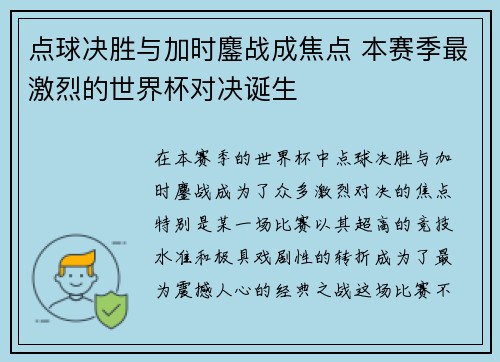 点球决胜与加时鏖战成焦点 本赛季最激烈的世界杯对决诞生

在本赛季的世界杯中点球决胜与加时鏖战成为了众多激烈对决的焦点特别是某一场比赛以其超高的竞技水准和极具戏剧性的转折成为了最为震撼人心的经典之战这场比赛不